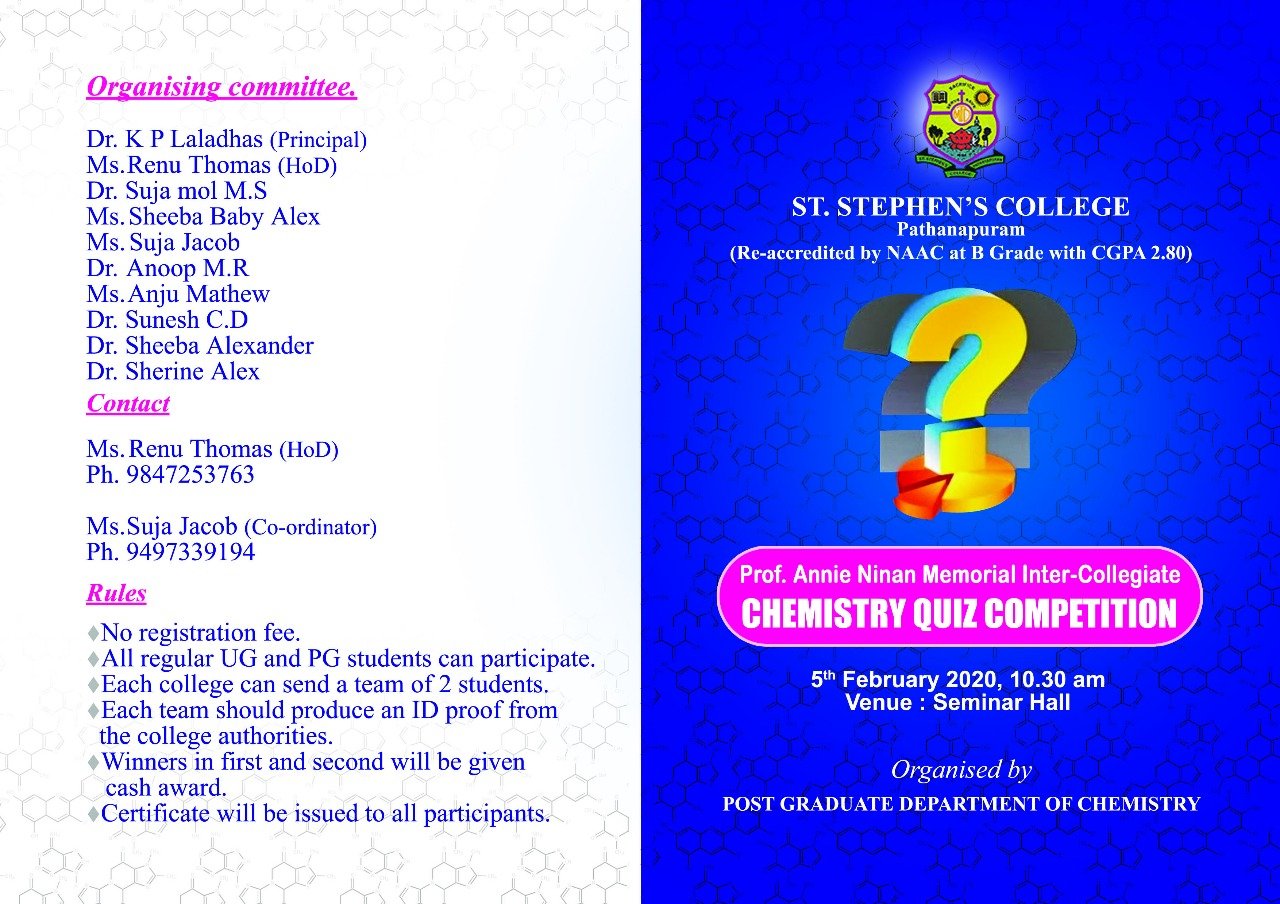 Organising committee.

Dr. K P Laladhas (Principal)
Ms.Renu Thomas (HoD)
Dr. Suja mol M.S
Ms. Sheeba Baby Alex
Ms. Suja Jacob
Dr. Anoop M.R
Ms. Anju Mathew
Dr. Sunesh C.D
Dr. Sheeba Alexander
Dr. Sherine Alex

Contact

Ms. Renu Thomas (HoD)
Ph. 9847253763

Ms.Suja Jacob (Co-ordinator)
Ph. 9497339194

Rules

♦No registration fee.
♦All regular UG and PG students can participate.
♦Each college can send a team of 2 students.
♦Each team should produce an ID proof from the college authorities.
♦Winners in first and second will be given cash award.
♦Certificate will be issued to all participants.

ST. STEPHEN'S COLLEGE
Pathanapuram
(Re-accredited by NAAC at B Grade with CGPA 2.80)

Prof. Annie Ninan Memorial Inter-Collegiate
CHEMISTRY QUIZ COMPETITION

5$^{th}$ February 2020, 10.30 am
Venue : Seminar Hall

Organised by
POST GRADUATE DEPARTMENT OF CHEMISTRY